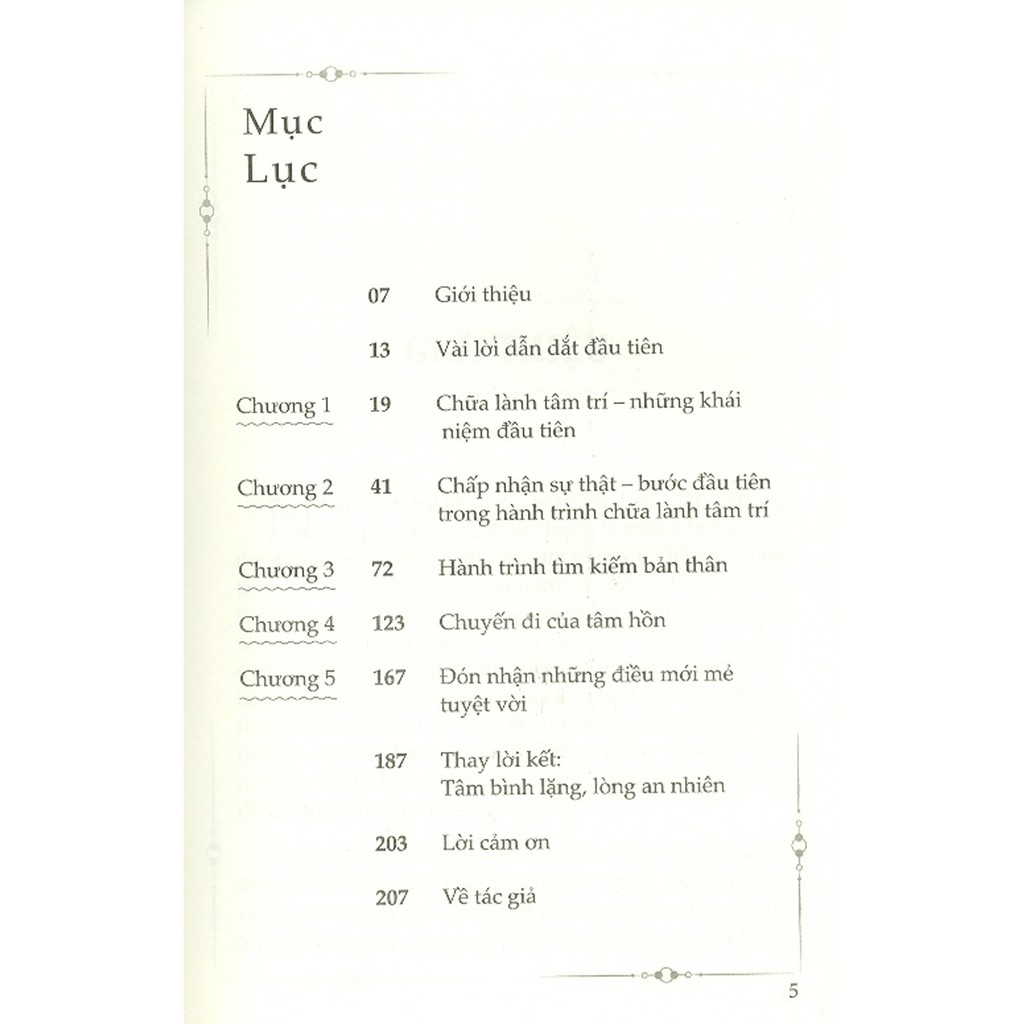 Mục Lục

07 Giới thiệu

13 Vài lời dẫn dắt đầu tiên

Chương 1 19 Chữa lành tâm trí – những khái niệm đầu tiên

Chương 2 41 Chấp nhận sự thật – bước đầu tiên trong hành trình chữa lành tâm trí

Chương 3 72 Hành trình tìm kiếm bản thân

Chương 4 123 Chuyến đi của tâm hồn

Chương 5 167 Đón nhận những điều mới mẻ tuyệt vời

187 Thay lời kết: Tâm bình lặng, lòng an nhiên

203 Lời cảm ơn

207 Về tác giả

5